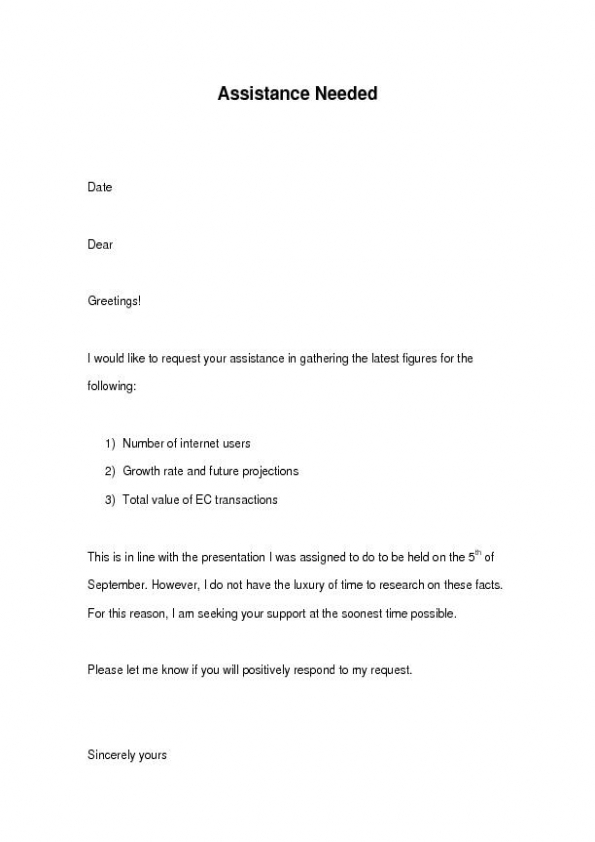 Assistance Needed

Date

Dear

Greetings!

I would like to request your assistance in gathering the latest figures for the following:

1) Number of internet users
2) Growth rate and future projections
3) Total value of EC transactions

This is in line with the presentation I was assigned to do to be held on the 5$^{th}$ of September. However, I do not have the luxury of time to research on these facts. For this reason, I am seeking your support at the soonest time possible.

Please let me know if you will positively respond to my request.

Sincerely yours